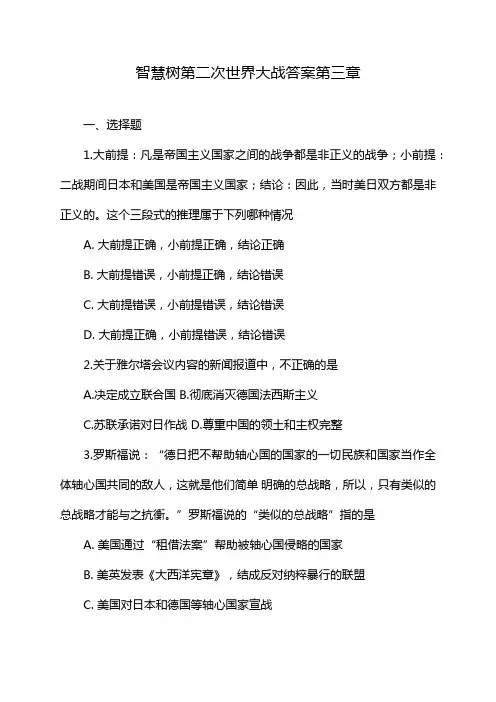 智慧树第二次世界大战答案第三章

一、选择题

1.大前提：凡是帝国主义国家之间的战争都是非正义的战争；小前提：二战期间日本和美国是帝国主义国家；结论：因此，当时美日双方都是非正义的。这个三段式的推理属于下列哪种情况

A. 大前提正确，小前提正确，结论正确

B. 大前提错误，小前提正确，结论错误

C. 大前提错误，小前提错误，结论错误

D. 大前提正确，小前提错误，结论错误

2.关于雅尔塔会议内容的新闻报道中，不正确的是

A.决定成立联合国 B.彻底消灭德国法西斯主义

C.苏联承诺对日作战 D.尊重中国的领土和主权完整

3.罗斯福说：“德日把不帮助轴心国的国家的一切民族和国家当作全体轴心国共同的敌人，这就是他们简单 明确的总战略，所以，只有类似的总战略才能与之抗衡。”罗斯福说的“类似的总战略”指的是

A. 美国通过“租借法案”帮助被轴心国侵略的国家

B. 美英发表《大西洋宪章》，结成反对纳粹暴行的联盟

C. 美国对日本和德国等轴心国家宣战